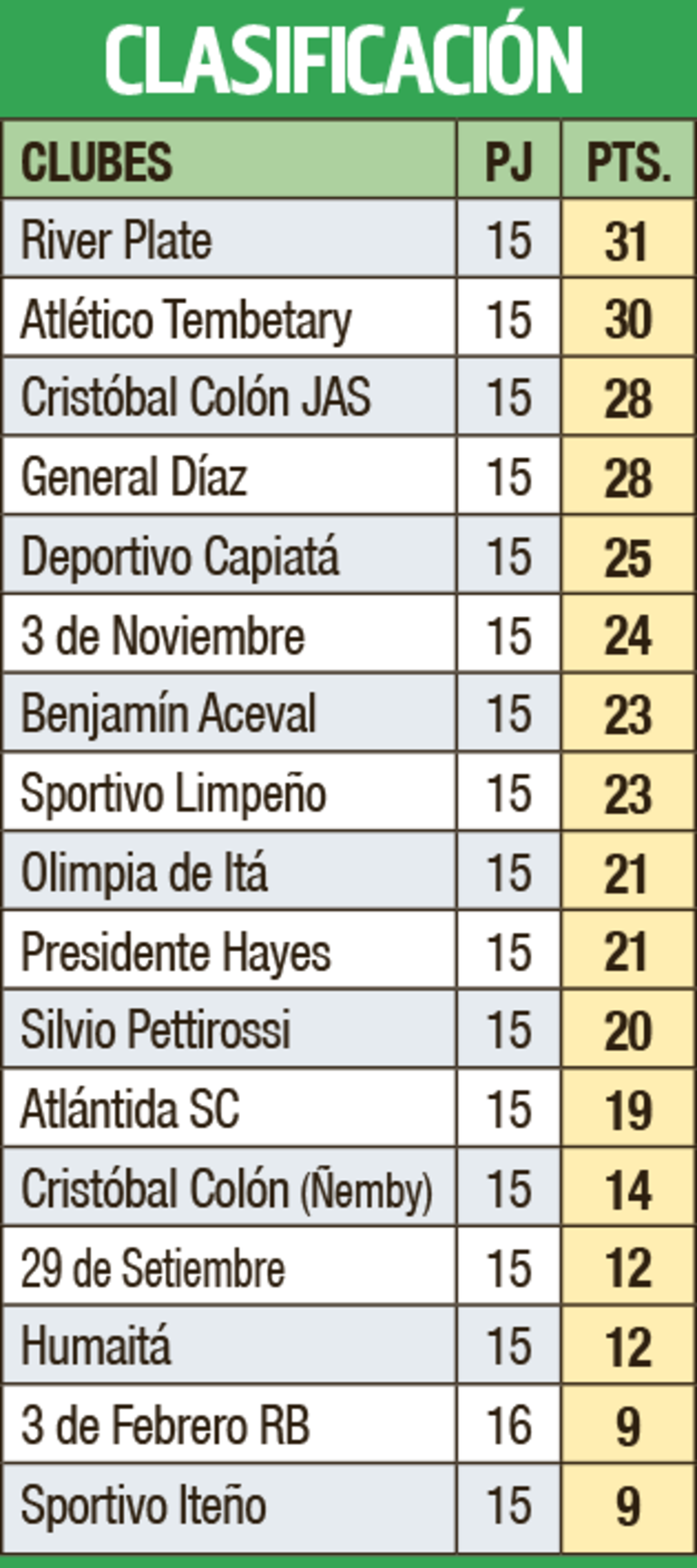 CLASIFICACIÓN

| CLUBES | PJ | PTS. |
|---|---|---|
| River Plate | 15 | 31 |
| Atlético Tembetary | 15 | 30 |
| Cristóbal Colón JAS | 15 | 28 |
| General Díaz | 15 | 28 |
| Deportivo Capiatá | 15 | 25 |
| 3 de Noviembre | 15 | 24 |
| Benjamín Aceval | 15 | 23 |
| Sportivo Limpeño | 15 | 23 |
| Olimpia de Itá | 15 | 21 |
| Presidente Hayes | 15 | 21 |
| Silvio Pettirossi | 15 | 20 |
| Atlántida SC | 15 | 19 |
| Cristóbal Colón (Ñemby) | 15 | 14 |
| 29 de Setiembre | 15 | 12 |
| Humaitá | 15 | 12 |
| 3 de Febrero RB | 16 | 9 |
| Sportivo Iteño | 15 | 9 |